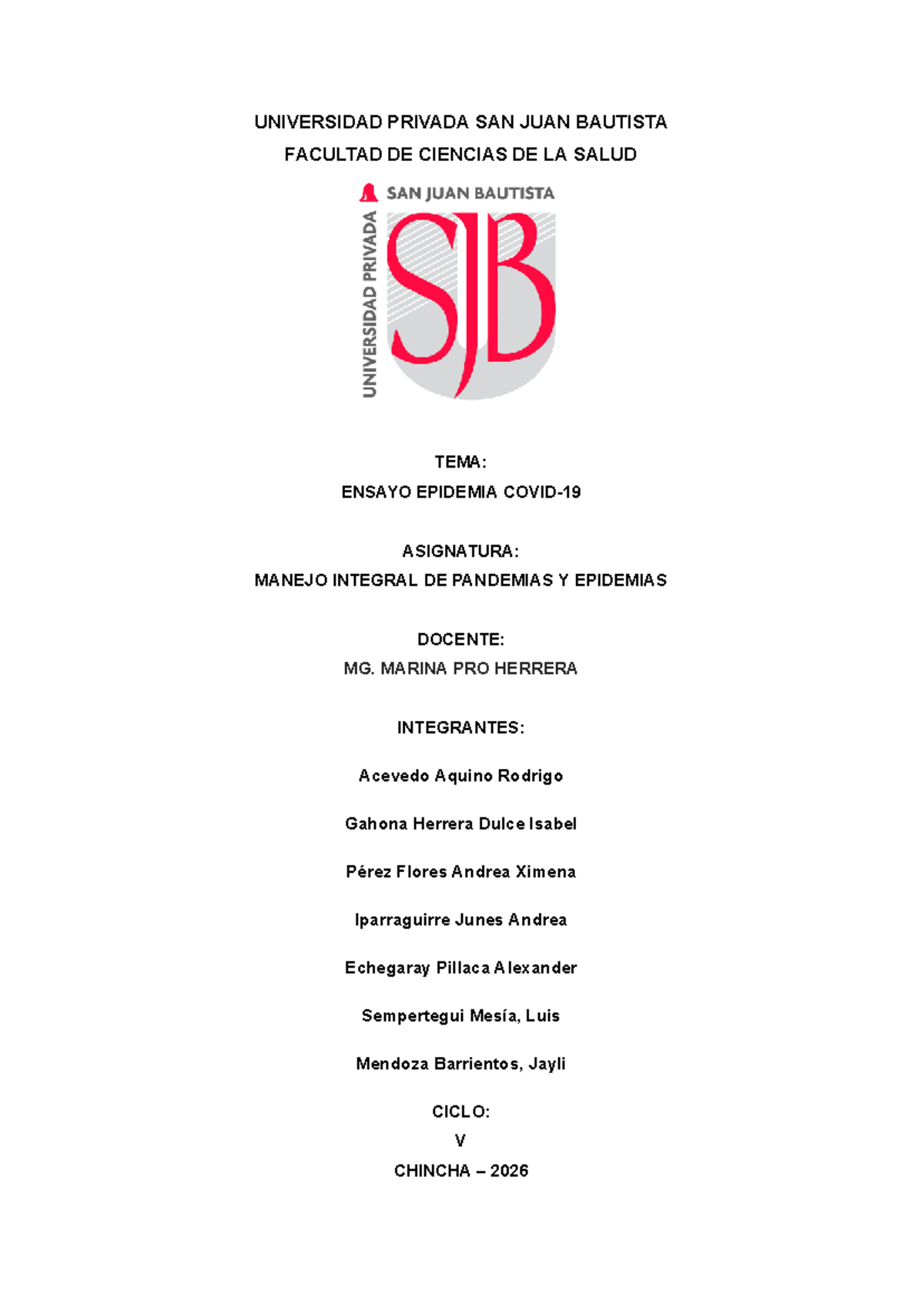 UNIVERSIDAD PRIVADA SAN JUAN BAUTISTA

FACULTAD DE CIENCIAS DE LA SALUD

SAN JUAN BAUTISTA

UNIVERSIDAD PRIVADA

SJB

TEMA:

ENSAYO EPIDEMIA COVID-19

ASIGNATURA:

MANEJO INTEGRAL DE PANDEMIAS Y EPIDEMIAS

DOCENTE:

MG. MARINA PRO HERRERA

INTEGRANTES:

Acevedo Aquino Rodrigo

Gahona Herrera Dulce Isabel

Pérez Flores Andrea Ximena

Iparraguirre Junes Andrea

Echegaray Pillaca Alexander

Sempertegui Mesía, Luis

Mendoza Barrientos, Jayli

CICLO:

V

CHINCHA – 2026